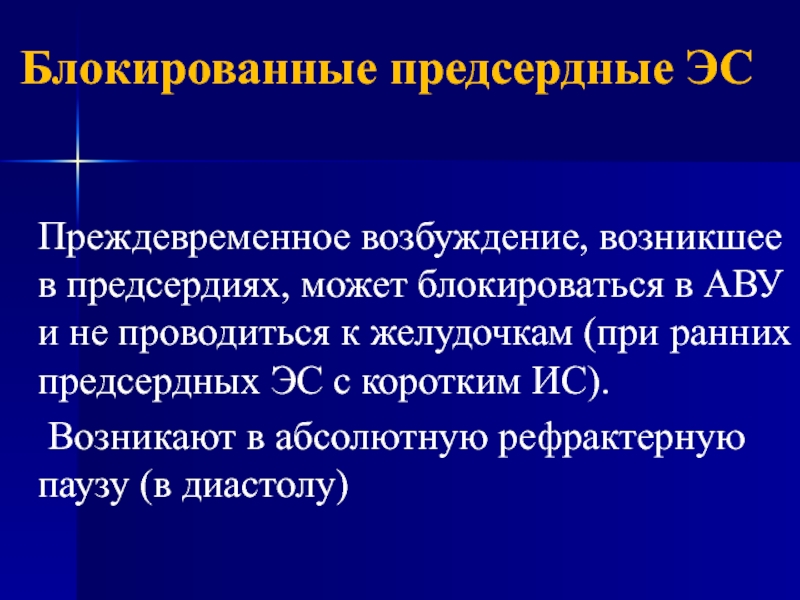 Блокированные предсердные ЭС

Преждевременное возбуждение, возникшее в предсердиях, может блокироваться в АВУ и не проводиться к желудочкам (при ранних предсердных ЭС с коротким ИС).

Возникают в абсолютную рефрактерную паузу (в диастолу)